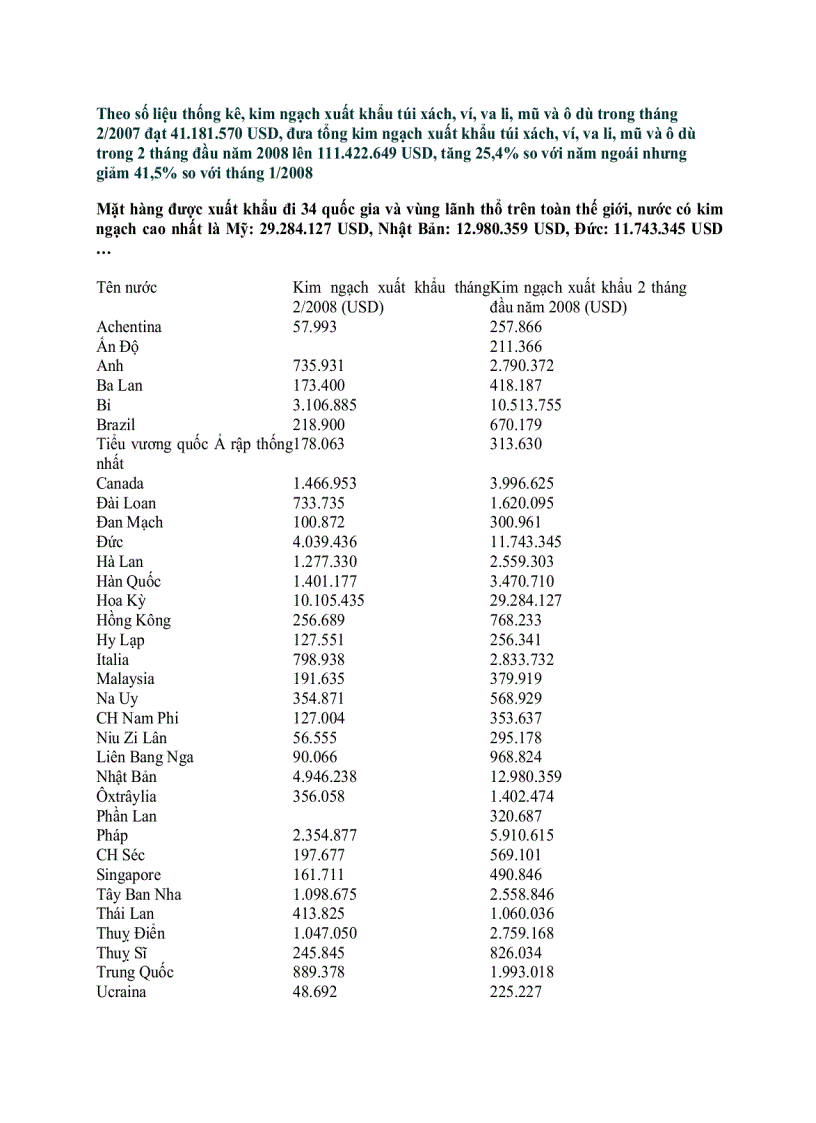 Theo số liệu thống kê, kim ngạch xuất khẩu túi xách, ví, va li, mũ và ô dù trong tháng 2/2007 đạt 41.181.570 USD, đưa tổng kim ngạch xuất khẩu túi xách, ví, va li, mũ và ô dù trong 2 tháng đầu năm 2008 lên 111.422.649 USD, tăng 25,4% so với năm ngoái nhưng giảm 41,5% so với tháng 1/2008

Mặt hàng được xuất khẩu đi 34 quốc gia và vùng lãnh thổ trên toàn thế giới, nước có kim ngạch cao nhất là Mỹ: 29.284.127 USD, Nhật Bản: 12.980.359 USD, Đức: 11.743.345 USD …

| Tên nước | Kim ngạch xuất khẩu tháng 2/2008 (USD) | Kim ngạch xuất khẩu 2 tháng đầu năm 2008 (USD) |
|---|---|---|
| Achentina | 57.993 | 257.866 |
| Ấn Độ | | 211.366 |
| Anh | 735.931 | 2.790.372 |
| Ba Lan | 173.400 | 418.187 |
| Bỉ | 3.106.885 | 10.513.755 |
| Brazil | 218.900 | 670.179 |
| Tiểu vương quốc Ả rập thống nhất | 178.063 | 313.630 |
| Canada | 1.466.953 | 3.996.625 |
| Đài Loan | 733.735 | 1.620.095 |
| Đan Mạch | 100.872 | 300.961 |
| Đức | 4.039.436 | 11.743.345 |
| Hà Lan | 1.277.330 | 2.559.303 |
| Hàn Quốc | 1.401.177 | 3.470.710 |
| Hoa Kỳ | 10.105.435 | 29.284.127 |
| Hồng Kông | 256.689 | 768.233 |
| Hy Lạp | 127.551 | 256.341 |
| Italia | 798.938 | 2.833.732 |
| Malaysia | 191.635 | 379.919 |
| Na Uy | 354.871 | 568.929 |
| CH Nam Phi | 127.004 | 353.637 |
| Niu Zi Lân | 56.555 | 295.178 |
| Liên Bang Nga | 90.066 | 968.824 |
| Nhật Bản | 4.946.238 | 12.980.359 |
| Ôxtrâylia | 356.058 | 1.402.474 |
| Phần Lan | | 320.687 |
| Pháp | 2.354.877 | 5.910.615 |
| CH Séc | 197.677 | 569.101 |
| Singapore | 161.711 | 490.846 |
| Tây Ban Nha | 1.098.675 | 2.558.846 |
| Thái Lan | 413.825 | 1.060.036 |
| Thuỵ Điển | 1.047.050 | 2.759.168 |
| Thuỵ Sĩ | 245.845 | 826.034 |
| Trung Quốc | 889.378 | 1.993.018 |
| Ucraina | 48.692 | 225.227 |